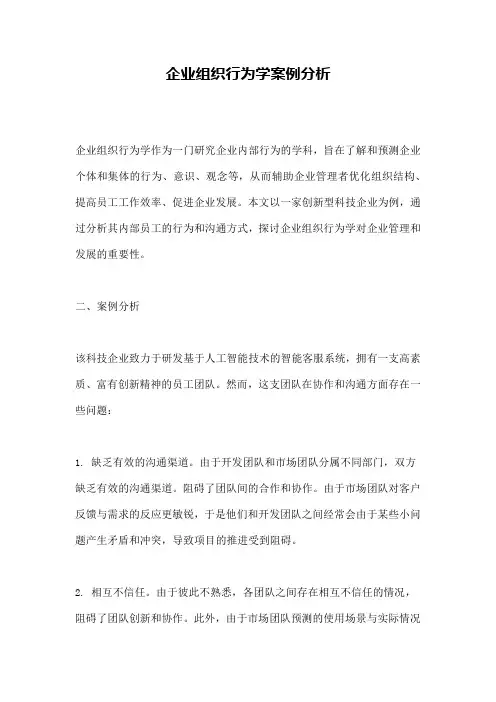 企业组织行为学案例分析

企业组织行为学作为一门研究企业内部行为的学科，旨在了解和预测企业个体和集体的行为、意识、观念等，从而辅助企业管理者优化组织结构、提高员工工作效率、促进企业发展。本文以一家创新型科技企业为例，通过分析其内部员工的行为和沟通方式，探讨企业组织行为学对企业管理和发展的重要性。

二、案例分析

该科技企业致力于研发基于人工智能技术的智能客服系统，拥有一支高素质、富有创新精神的员工团队。然而，这支团队在协作和沟通方面存在一些问题：

1. 缺乏有效的沟通渠道。由于开发团队和市场团队分属不同部门，双方缺乏有效的沟通渠道。阻碍了团队间的合作和协作。由于市场团队对客户反馈与需求的反应更敏锐，于是他们和开发团队之间经常会由于某些小问题产生矛盾和冲突，导致项目的推进受到阻碍。

2. 相互不信任。由于彼此不熟悉，各团队之间存在相互不信任的情况，阻碍了团队创新和协作。此外，由于市场团队预测的使用场景与实际情况